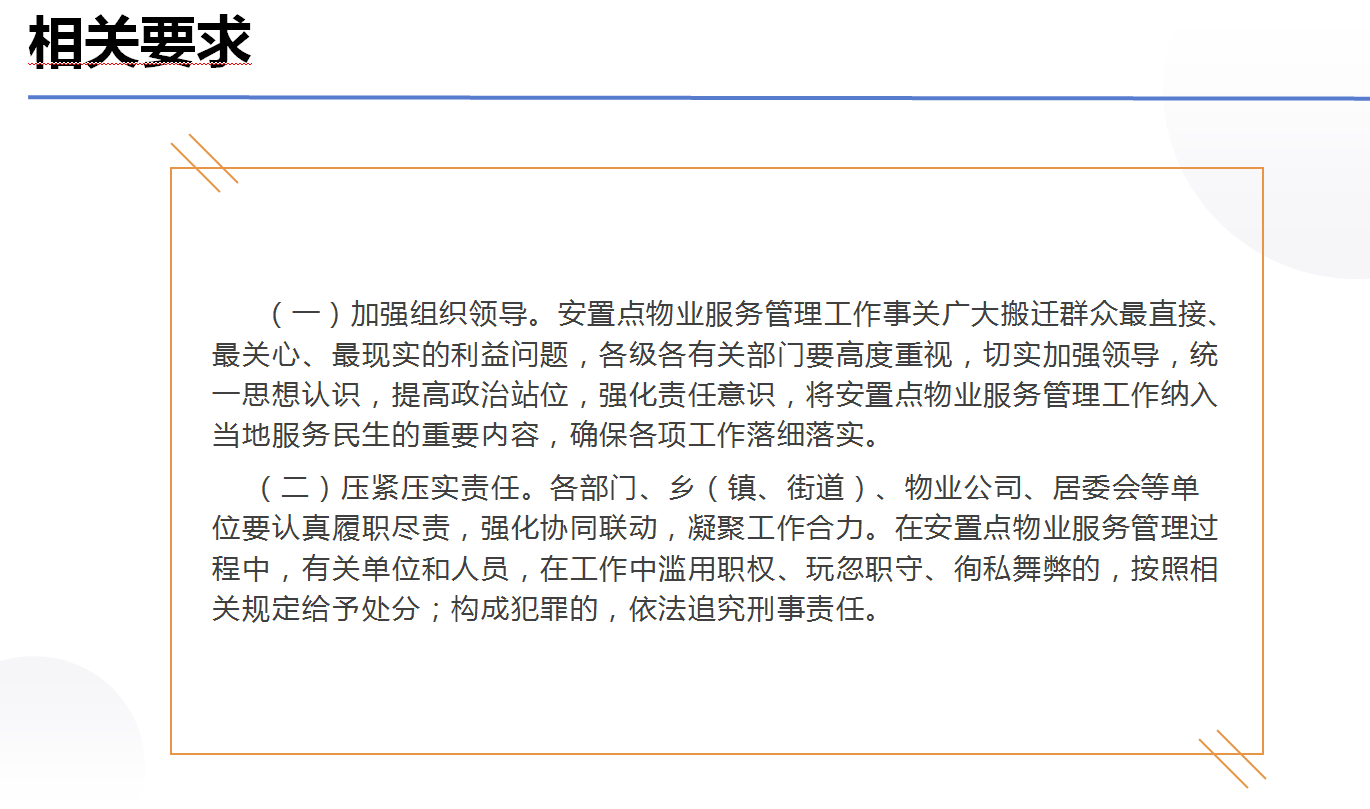 相关要求

（一）加强组织领导。安置点物业服务管理工作事关广大搬迁群众最直接、最关心、最现实的利益问题，各级各有关部门要高度重视，切实加强领导，统一思想认识，提高政治站位，强化责任意识，将安置点物业服务管理工作纳入当地服务民生的重要内容，确保各项工作落细落实。

（二）压紧压实责任。各部门、乡（镇、街道）、物业公司、居委会等单位要认真履职尽责，强化协同联动，凝聚工作合力。在安置点物业服务管理过程中，有关单位和人员，在工作中滥用职权、玩忽职守、徇私舞弊的，按照相关规定给予处分；构成犯罪的，依法追究刑事责任。